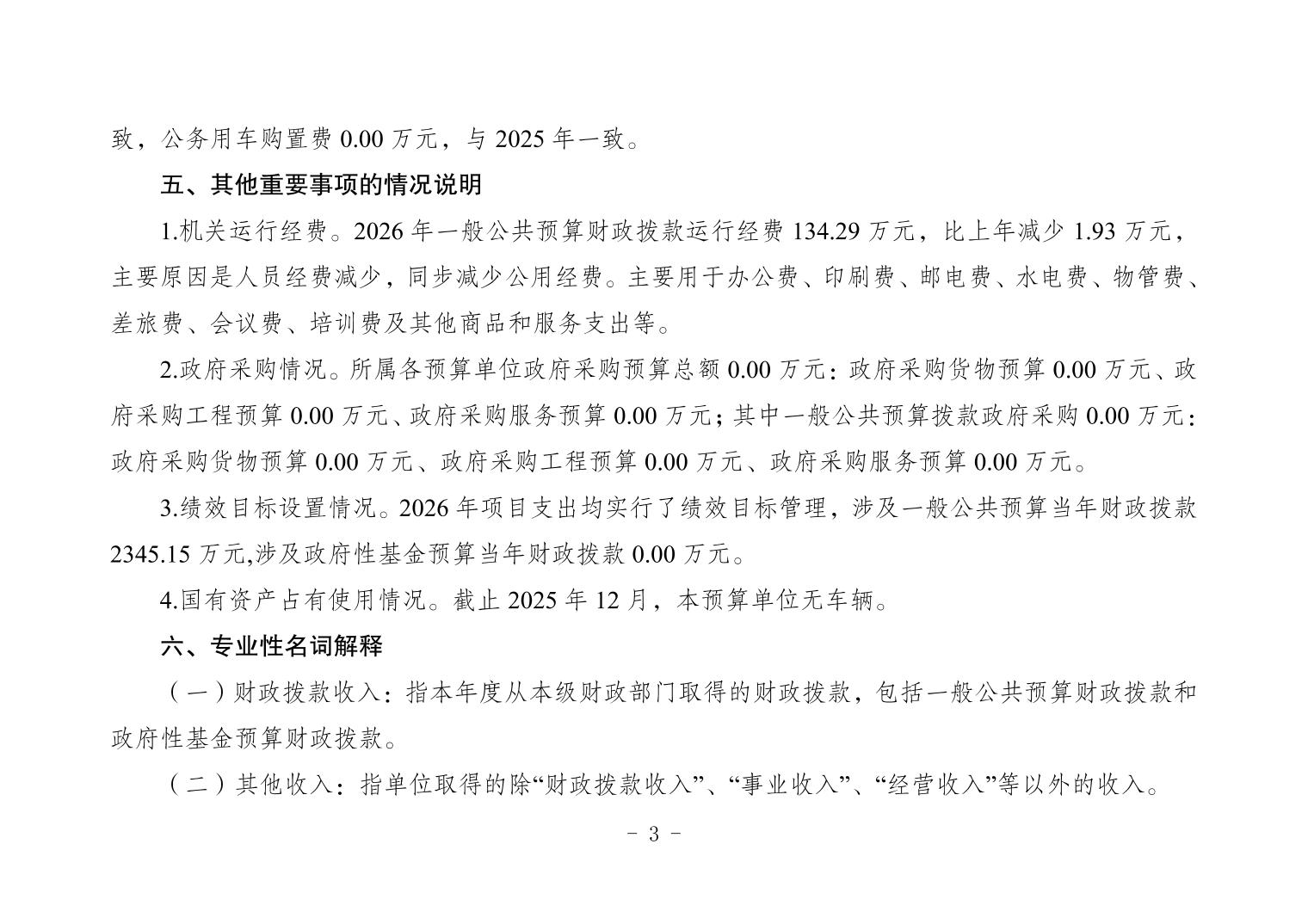 致，公务用车购置费 0.00 万元，与 2025 年一致。

五、其他重要事项的情况说明

1.机关运行经费。2026 年一般公共预算财政拨款运行经费 134.29 万元，比上年减少 1.93 万元，主要原因是人员经费减少，同步减少公用经费。主要用于办公费、印刷费、邮电费、水电费、物管费、差旅费、会议费、培训费及其他商品和服务支出等。

2.政府采购情况。所属各预算单位政府采购预算总额 0.00 万元：政府采购货物预算 0.00 万元、政府采购工程预算 0.00 万元、政府采购服务预算 0.00 万元；其中一般公共预算拨款政府采购 0.00 万元：政府采购货物预算 0.00 万元、政府采购工程预算 0.00 万元、政府采购服务预算 0.00 万元。

3.绩效目标设置情况。2026 年项目支出均实行了绩效目标管理，涉及一般公共预算当年财政拨款 2345.15 万元,涉及政府性基金预算当年财政拨款 0.00 万元。

4.国有资产占有使用情况。截止 2025 年 12 月，本预算单位无车辆。

六、专业性名词解释

（一）财政拨款收入：指本年度从本级财政部门取得的财政拨款，包括一般公共预算财政拨款和政府性基金预算财政拨款。

（二）其他收入：指单位取得的除“财政拨款收入”、“事业收入”、“经营收入”等以外的收入。

－ 3 －